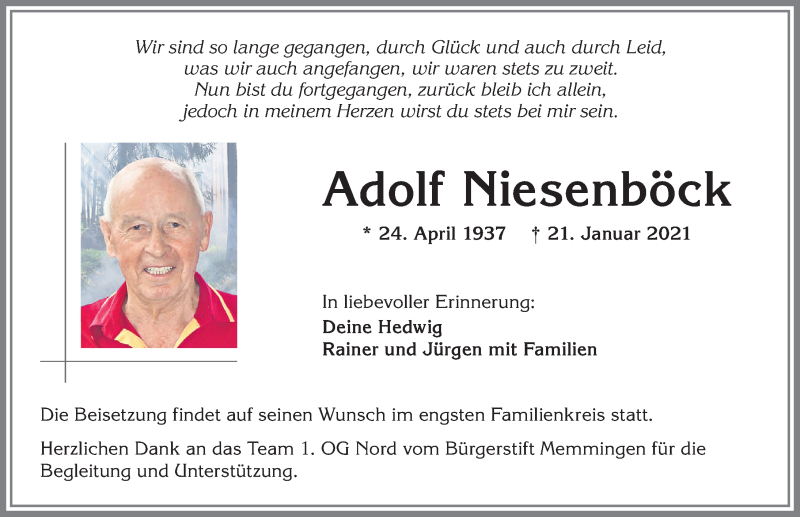 Wir sind so lange gegangen, durch Glück und auch durch Leid,
was wir auch angefangen, wir waren stets zu zweit.
Nun bist du fortgegangen, zurück bleib ich allein,
jedoch in meinem Herzen wirst du stets bei mir sein.

Adolf Niesenböck

* 24. April 1937 † 21. Januar 2021

In liebevoller Erinnerung:
Deine Hedwig
Rainer und Jürgen mit Familien

Die Beisetzung findet auf seinen Wunsch im engsten Familienkreis statt.

Herzlichen Dank an das Team 1. OG Nord vom Bürgerstift Memmingen für die Begleitung und Unterstützung.